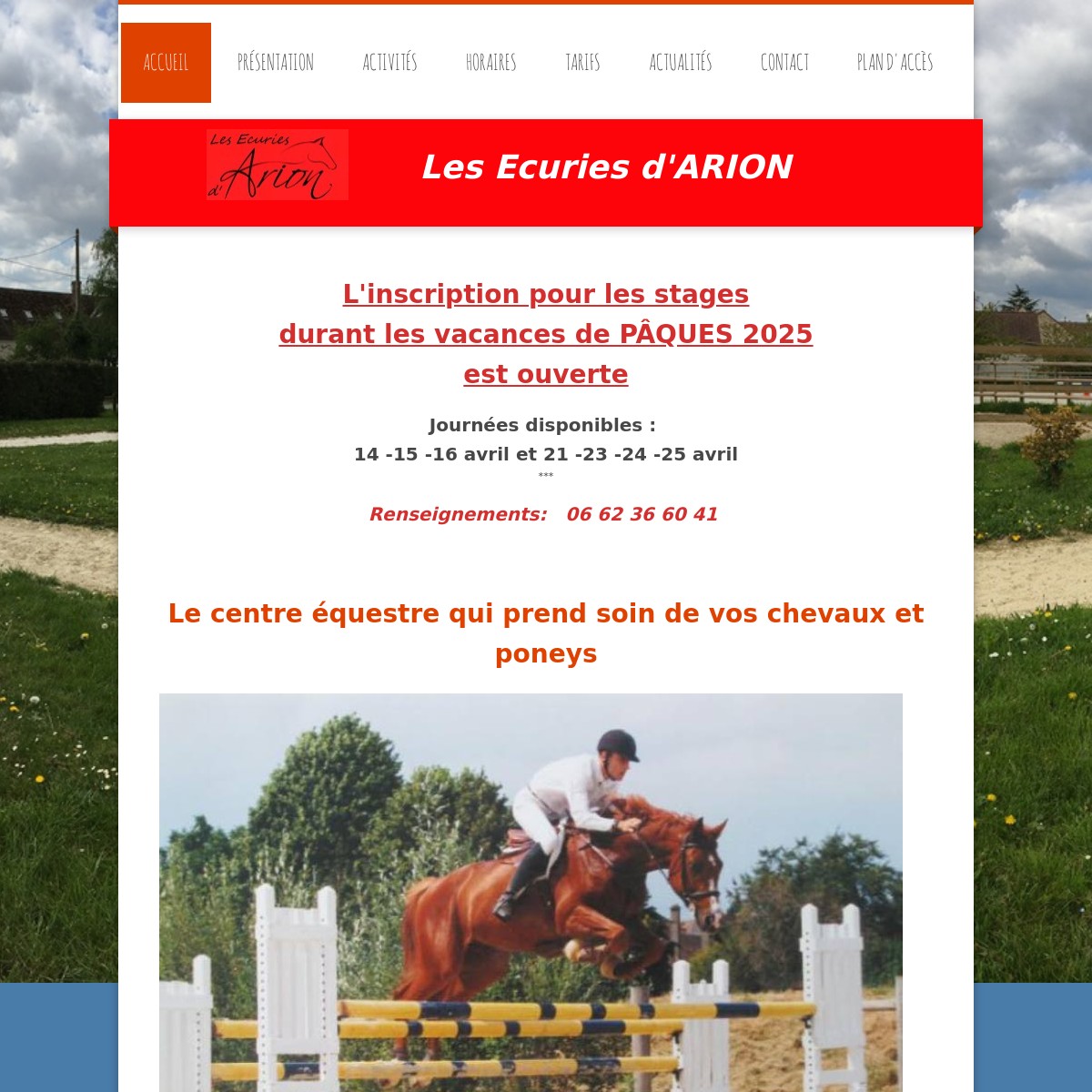 ACCUEIL PRÉSENTATION ACTIVITÉS HORAIRES TARIFS ACTUALITÉS CONTACT PLAN D' ACCÈS

Les Ecuries d'Arion

Les Ecuries d'ARION

L'inscription pour les stages
durant les vacances de PÂQUES 2025
est ouverte

Journées disponibles :
14 -15 -16 avril et 21 -23 -24 -25 avril
***

Renseignements: 06 62 36 60 41

Le centre équestre qui prend soin de vos chevaux et poneys